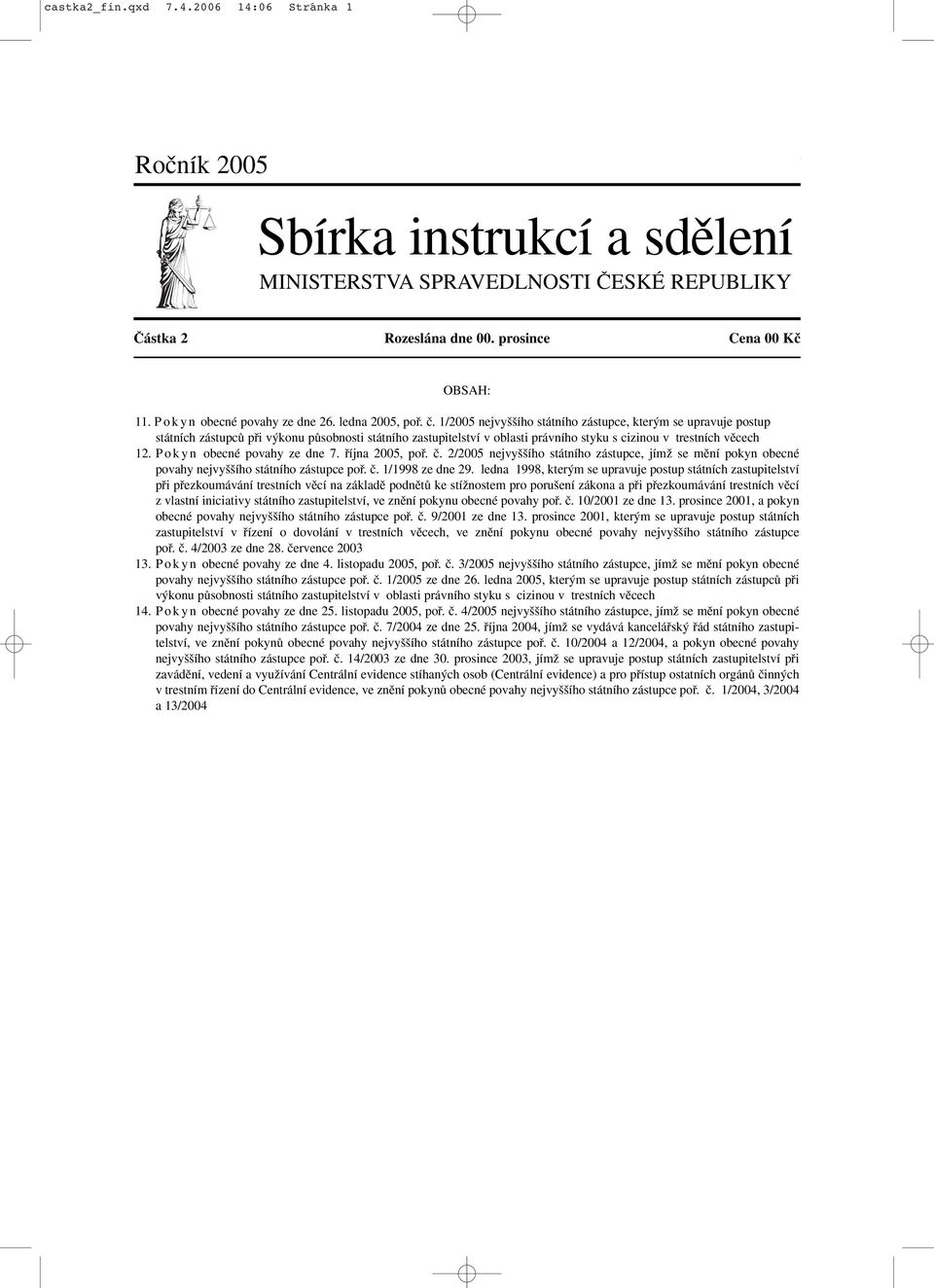 castka2_fin.qxd 7.4.2006 14:06 Stránka 1

Ročník 2005

Sbírka instrukcí a sdělení
MINISTERSTVA SPRAVEDLNOSTI ČESKÉ REPUBLIKY

Částka 2 Rozeslána dne 00. prosince Cena 00 Kč

OBSAH:

11. P o k y n obecné povahy ze dne 26. ledna 2005, poř. č. 1/2005 nejvyššího státního zástupce, kterým se upravuje postup státních zástupců při výkonu působnosti státního zastupitelství v oblasti právního styku s cizinou v trestních věcech

12. P o k y n obecné povahy ze dne 7. října 2005, poř. č. 2/2005 nejvyššího státního zástupce, jímž se mění pokyn obecné povahy nejvyššího státního zástupce poř. č. 1/1998 ze dne 29. ledna 1998, kterým se upravuje postup státních zastupitelství při přezkoumávání trestních věcí na základě podnětů ke stížnostem pro porušení zákona a při přezkoumávání trestních věcí z vlastní iniciativy státního zastupitelství, ve znění pokynu obecné povahy poř. č. 10/2001 ze dne 13. prosince 2001, a pokyn obecné povahy nejvyššího státního zástupce poř. č. 9/2001 ze dne 13. prosince 2001, kterým se upravuje postup státních zastupitelství v řízení o dovolání v trestních věcech, ve znění pokynu obecné povahy nejvyššího státního zástupce poř. č. 4/2003 ze dne 28. července 2003

13. P o k y n obecné povahy ze dne 4. listopadu 2005, poř. č. 3/2005 nejvyššího státního zástupce, jímž se mění pokyn obecné povahy nejvyššího státního zástupce poř. č. 1/2005 ze dne 26. ledna 2005, kterým se upravuje postup státních zástupců při výkonu působnosti státního zastupitelství v oblasti právního styku s cizinou v trestních věcech

14. P o k y n obecné povahy ze dne 25. listopadu 2005, poř. č. 4/2005 nejvyššího státního zástupce, jímž se mění pokyn obecné povahy nejvyššího státního zástupce poř. č. 7/2004 ze dne 25. října 2004, jímž se vydává kancelářský řád státního zastupitelství, ve znění pokynů obecné povahy nejvyššího státního zástupce poř. č. 10/2004 a 12/2004, a pokyn obecné povahy nejvyššího státního zástupce poř. č. 14/2003 ze dne 30. prosince 2003, jímž se upravuje postup státních zastupitelství při zavádění, vedení a využívání Centrální evidence stíhaných osob (Centrální evidence) a pro přístup ostatních orgánů činných v trestním řízení do Centrální evidence, ve znění pokynů obecné povahy nejvyššího státního zástupce poř. č. 1/2004, 3/2004 a 13/2004